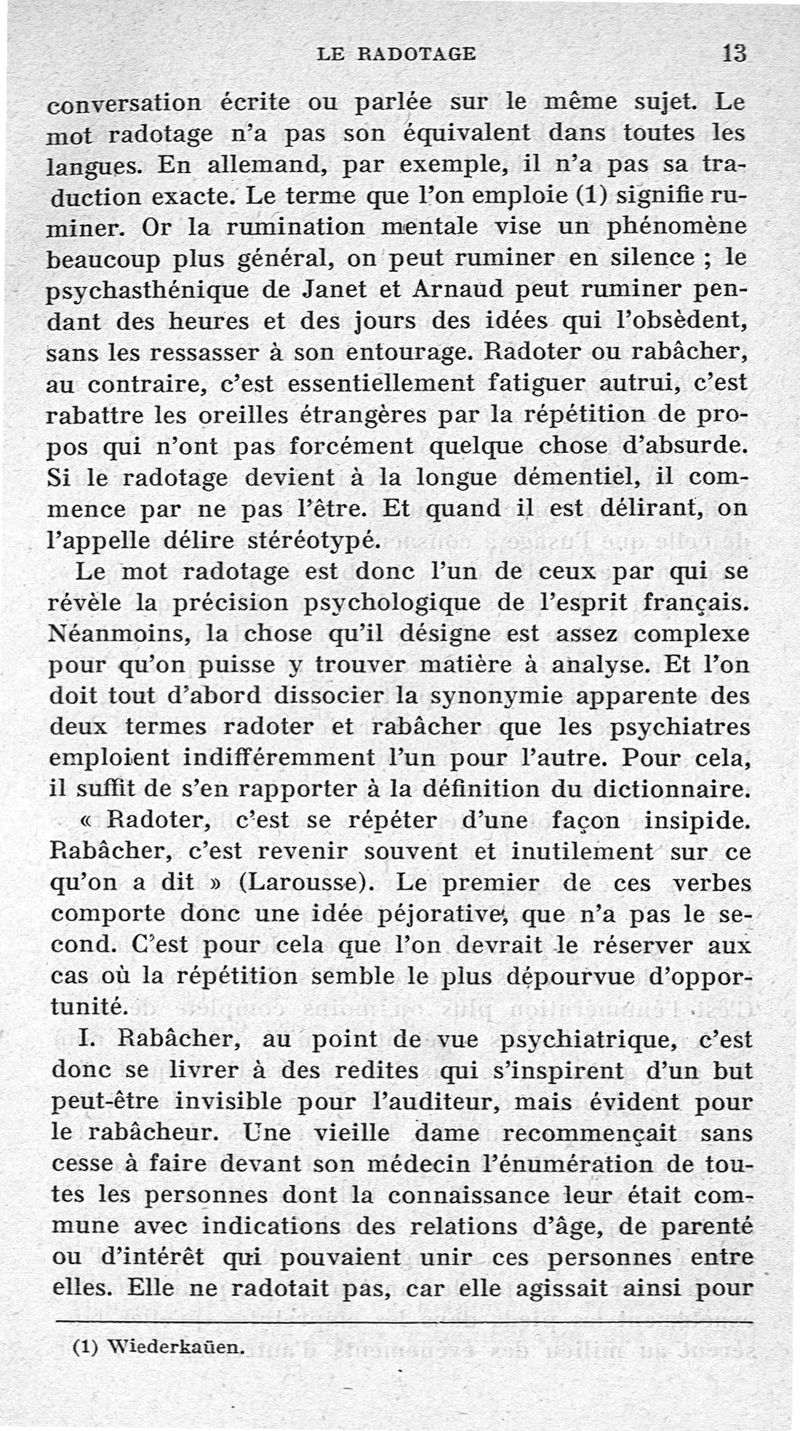 LE RADOTAGE 13

conversation écrite ou parlée sur le même sujet. Le mot radotage n'a pas son équivalent dans toutes les langues. En allemand, par exemple, il n'a pas sa traduction exacte. Le terme que l'on emploie (1) signifie ruminer. Or la rumination mentale vise un phénomène beaucoup plus général, on peut ruminer en silence ; le psychasthénique de Janet et Arnaud peut ruminer pendant des heures et des jours des idées qui l'obsèdent, sans les ressasser à son entourage. Radoter ou rabâcher, au contraire, c'est essentiellement fatiguer autrui, c'est rabattre les oreilles étrangères par la répétition de propos qui n'ont pas forcément quelque chose d'absurde. Si le radotage devient à la longue démentiel, il commence par ne pas l'être. Et quand il est délirant, on l'appelle délire stéréotypé.

Le mot radotage est donc l'un de ceux par qui se révèle la précision psychologique de l'esprit français. Néanmoins, la chose qu'il désigne est assez complexe pour qu'on puisse y trouver matière à analyse. Et l'on doit tout d'abord dissocier la synonymie apparente des deux termes radoter et rabâcher que les psychiatres emploient indifféremment l'un pour l'autre. Pour cela, il suffit de s'en rapporter à la définition du dictionnaire.

« Radoter, c'est se répéter d'une façon insipide. Rabâcher, c'est revenir souvent et inutilement sur ce qu'on a dit » (Larousse). Le premier de ces verbes comporte donc une idée péjorative, que n'a pas le second. C'est pour cela que l'on devrait le réserver aux cas où la répétition semble le plus dépourvue d'opportunité.

I. Rabâcher, au point de vue psychiatrique, c'est donc se livrer à des redites qui s'inspirent d'un but peut-être invisible pour l'auditeur, mais évident pour le rabâcheur. Une vieille dame recommençait sans cesse à faire devant son médecin l'énumération de toutes les personnes dont la connaissance leur était commune avec indications des relations d'âge, de parenté ou d'intérêt qui pouvaient unir ces personnes entre elles. Elle ne radotait pas, car elle agissait ainsi pour

(1) Wiederkaüen.